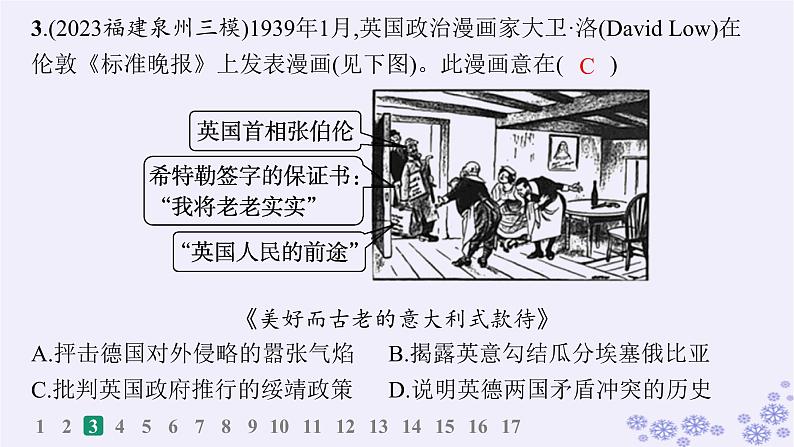 3.(2023福建泉州三模)1939年1月,英国政治漫画家大卫·洛(David Low)在伦敦《标准晚报》上发表漫画(见下图)。此漫画意在( C )

英国首相张伯伦

希特勒签字的保证书:“我将老老实实”

“英国人民的前途”

《美好而古老的意大利式款待》

A.抨击德国对外侵略的嚣张气焰　B.揭露英意勾结瓜分埃塞俄比亚

C.批判英国政府推行的绥靖政策　D.说明英德两国矛盾冲突的历史

1 2 3 4 5 6 7 8 9 10 11 12 13 14 15 16 17